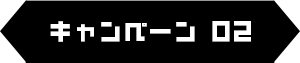 キャンペーン 02